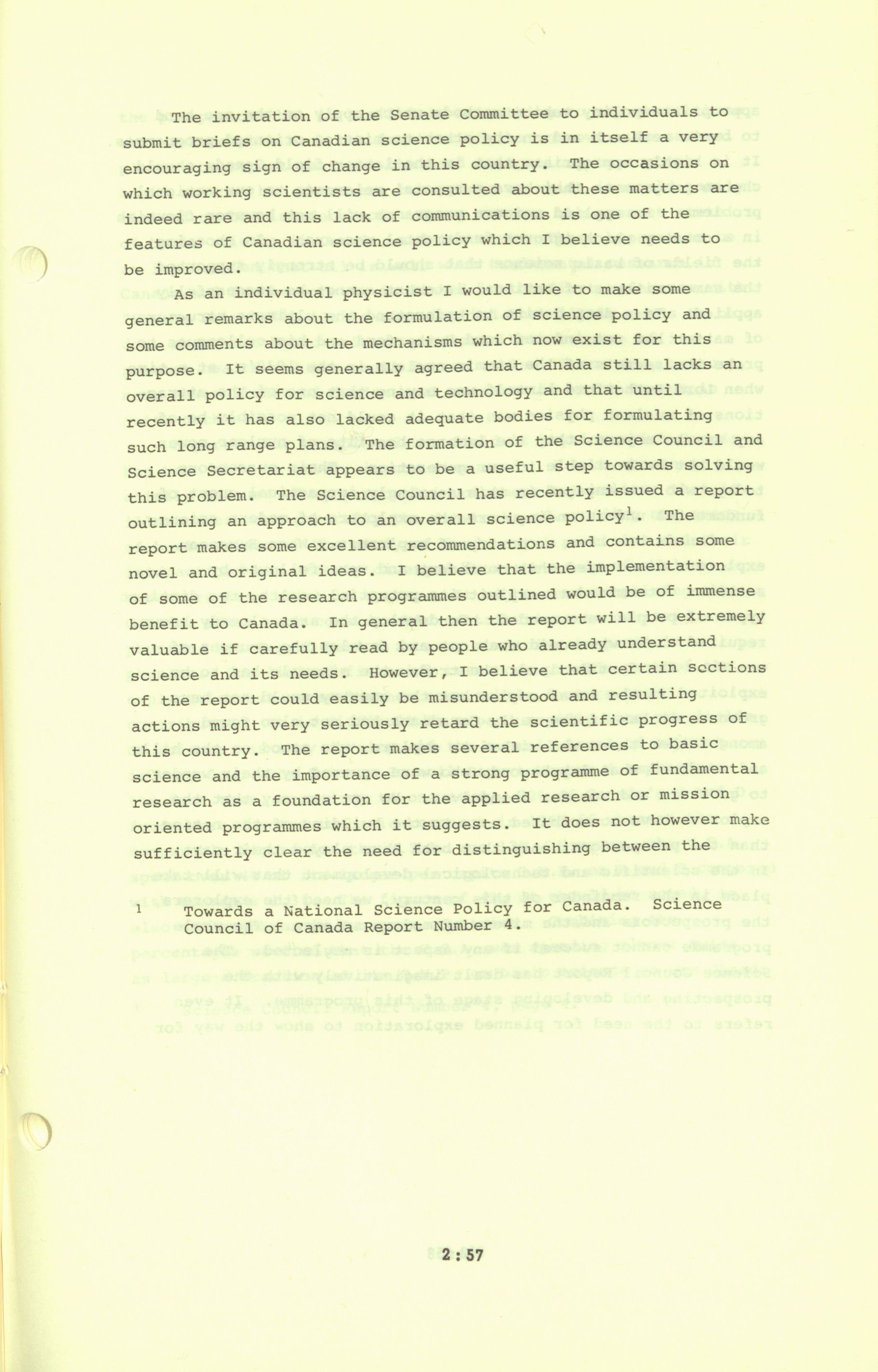 The invitation of the Senate Committee to individuals to submit briefs on Canadian science policy is in itself a very encouraging sign of change in this country. The occasions on which working scientists are consulted about these matters are indeed rare and this lack of communications is one of the features of Canadian science policy which I believe needs to be improved.

As an individual physicist I would like to make some general remarks about the formulation of science policy and some comments about the mechanisms which now exist for this purpose. It seems generally agreed that Canada still lacks an overall policy for science and technology and that until recently it has also lacked adequate bodies for formulating such long range plans. The formation of the Science Council and Science Secretariat appears to be a useful step towards solving this problem. The Science Council has recently issued a report outlining an approach to an overall science policy$^1$. The report makes some excellent recommendations and contains some novel and original ideas. I believe that the implementation of some of the research programmes outlined would be of immense benefit to Canada. In general then the report will be extremely valuable if carefully read by people who already understand science and its needs. However, I believe that certain sections of the report could easily be misunderstood and resulting actions might very seriously retard the scientific progress of this country. The report makes several references to basic science and the importance of a strong programme of fundamental research as a foundation for the applied research or mission oriented programmes which it suggests. It does not however make sufficiently clear the need for distinguishing between the

1 Towards a National Science Policy for Canada. Science Council of Canada Report Number 4.

2 : 57